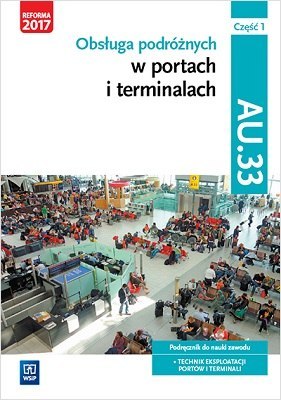 REFORMA 2017

Część 1

Obsługa podróżnych w portach i terminalach

AU.33

Podręcznik do nauki zawodu

• TECHNIK EKSPLOATACJI PORTÓW I TERMINALI

WSiP